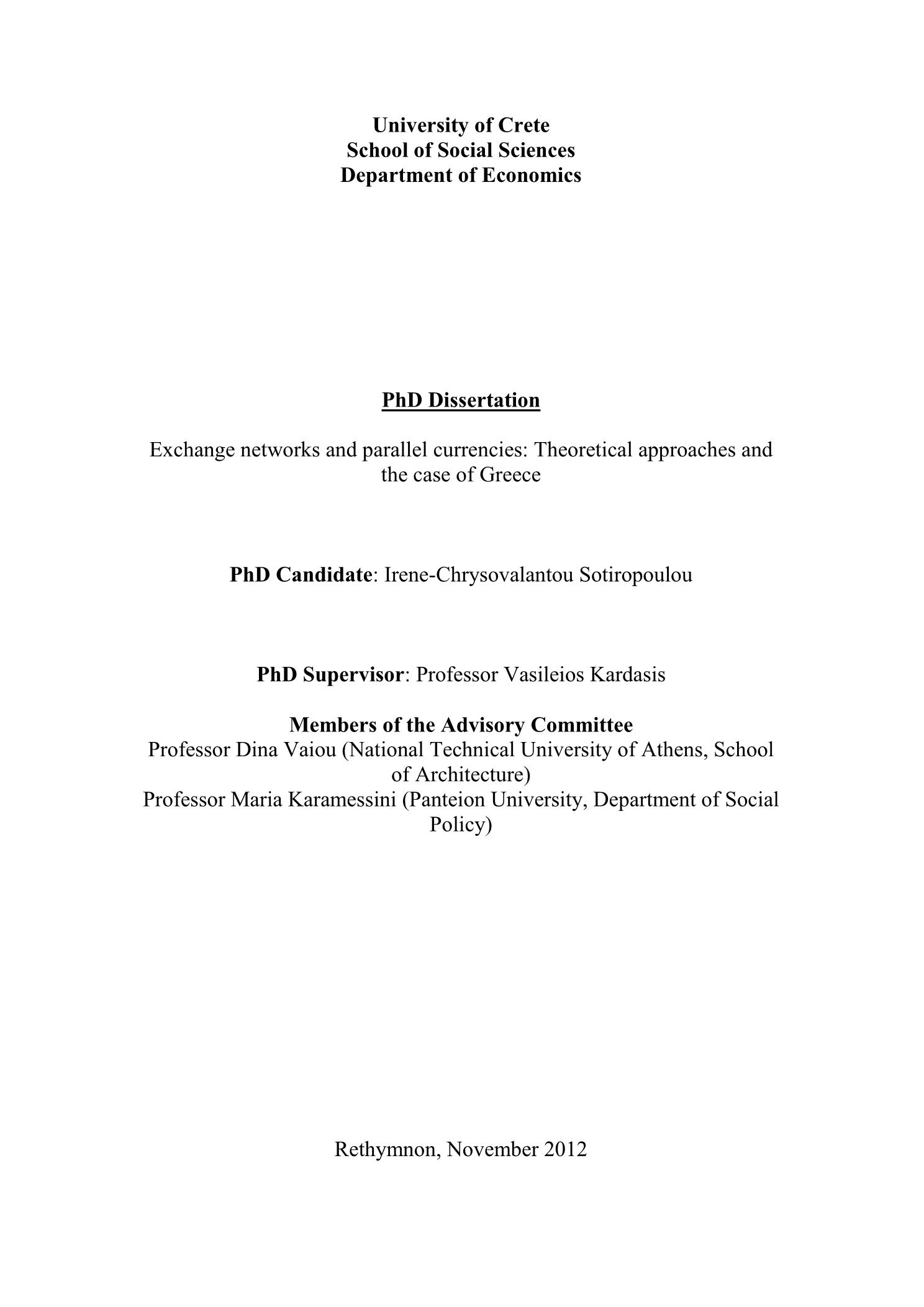 University of Crete
School of Social Sciences
Department of Economics

PhD Dissertation

Exchange networks and parallel currencies: Theoretical approaches and the case of Greece

PhD Candidate: Irene-Chrysovalantou Sotiropoulou

PhD Supervisor: Professor Vasileios Kardasis

Members of the Advisory Committee
Professor Dina Vaiou (National Technical University of Athens, School of Architecture)
Professor Maria Karamessini (Panteion University, Department of Social Policy)

Rethymnon, November 2012